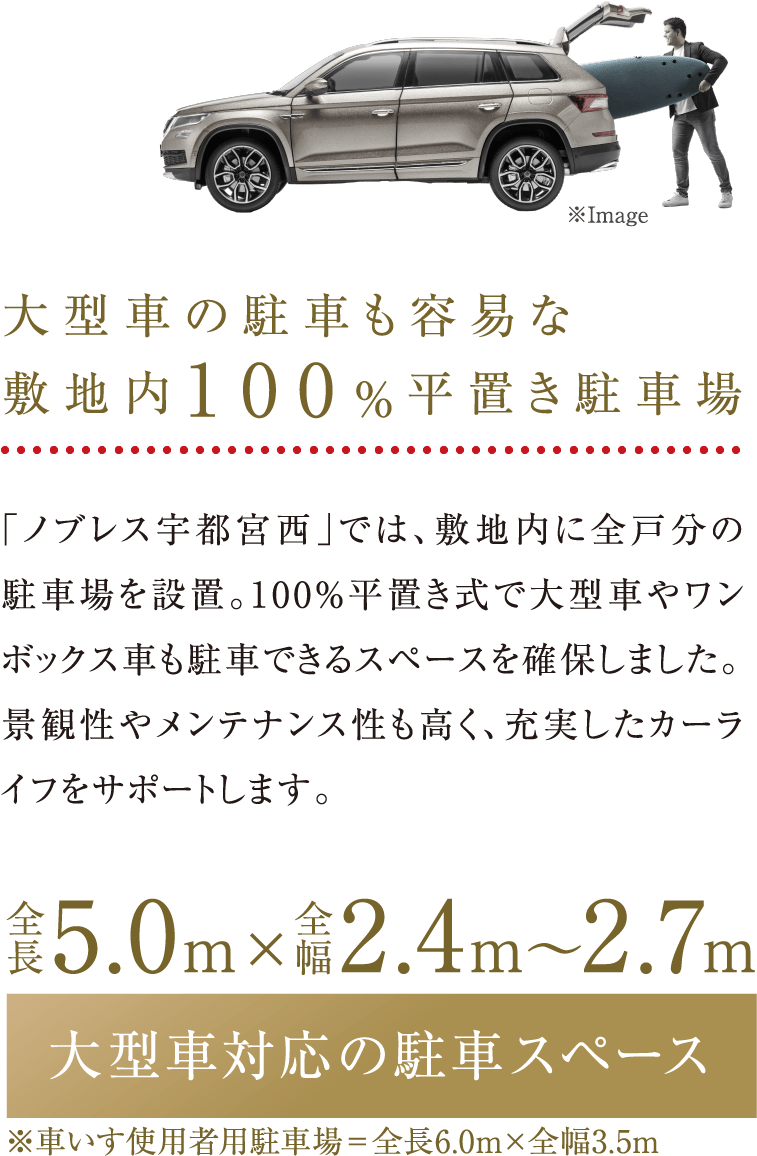 ※Image

大型車の駐車も容易な
敷地内100%平置き駐車場

「ノブレス宇都宮西」では、敷地内に全戸分の駐車場を設置。100%平置き式で大型車やワンボックス車も駐車できるスペースを確保しました。景観性やメンテナンス性も高く、充実したカーライフをサポートします。

全長5.0m×全幅2.4m~2.7m

大型車対応の駐車スペース

※車いす使用者用駐車場＝全長6.0m×全幅3.5m